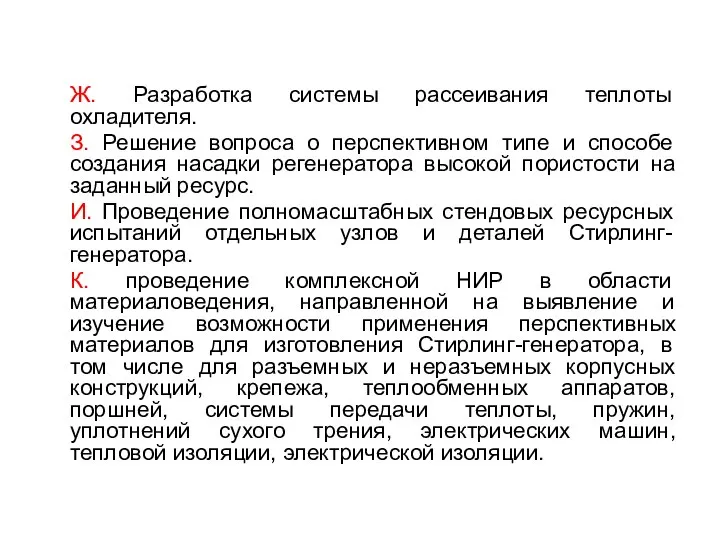 Ж. Разработка системы рассеивания теплоты охладителя.

З. Решение вопроса о перспективном типе и способе создания насадки регенератора высокой пористости на заданный ресурс.

И. Проведение полномасштабных стендовых ресурсных испытаний отдельных узлов и деталей Стирлинг-генератора.

К. проведение комплексной НИР в области материаловедения, направленной на выявление и изучение возможности применения перспективных материалов для изготовления Стирлинг-генератора, в том числе для разъемных и неразъемных корпусных конструкций, крепежа, теплообменных аппаратов, поршней, системы передачи теплоты, пружин, уплотнений сухого трения, электрических машин, тепловой изоляции, электрической изоляции.